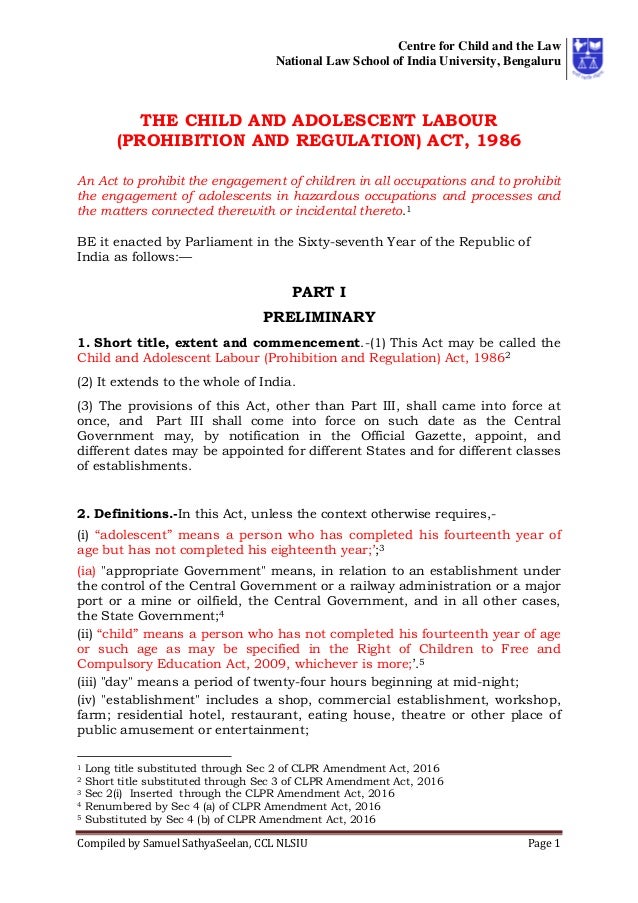 Centre for Child and the Law
National Law School of India University, Bengaluru

THE CHILD AND ADOLESCENT LABOUR (PROHIBITION AND REGULATION) ACT, 1986

An Act to prohibit the engagement of children in all occupations and to prohibit the engagement of adolescents in hazardous occupations and processes and the matters connected therewith or incidental thereto.$^1$

BE it enacted by Parliament in the Sixty-seventh Year of the Republic of India as follows:—

PART I

PRELIMINARY

1. Short title, extent and commencement.-(1) This Act may be called the Child and Adolescent Labour (Prohibition and Regulation) Act, 1986$^2$

(2) It extends to the whole of India.

(3) The provisions of this Act, other than Part III, shall came into force at once, and Part III shall come into force on such date as the Central Government may, by notification in the Official Gazette, appoint, and different dates may be appointed for different States and for different classes of establishments.

2. Definitions.-In this Act, unless the context otherwise requires,-

(i) “adolescent” means a person who has completed his fourteenth year of age but has not completed his eighteenth year;’;$^3$

(ia) "appropriate Government" means, in relation to an establishment under the control of the Central Government or a railway administration or a major port or a mine or oilfield, the Central Government, and in all other cases, the State Government;$^4$

(ii) “child” means a person who has not completed his fourteenth year of age or such age as may be specified in the Right of Children to Free and Compulsory Education Act, 2009, whichever is more;’.$^5$

(iii) "day" means a period of twenty-four hours beginning at mid-night;

(iv) "establishment" includes a shop, commercial establishment, workshop, farm; residential hotel, restaurant, eating house, theatre or other place of public amusement or entertainment;

$^1$ Long title substituted through Sec 2 of CLPR Amendment Act, 2016
$^2$ Short title substituted through Sec 3 of CLPR Amendment Act, 2016
$^3$ Sec 2(i) Inserted through the CLPR Amendment Act, 2016
$^4$ Renumbered by Sec 4 (a) of CLPR Amendment Act, 2016
$^5$ Substituted by Sec 4 (b) of CLPR Amendment Act, 2016

Compiled by Samuel SathyaSeelan, CCL NLSIU
Page 1